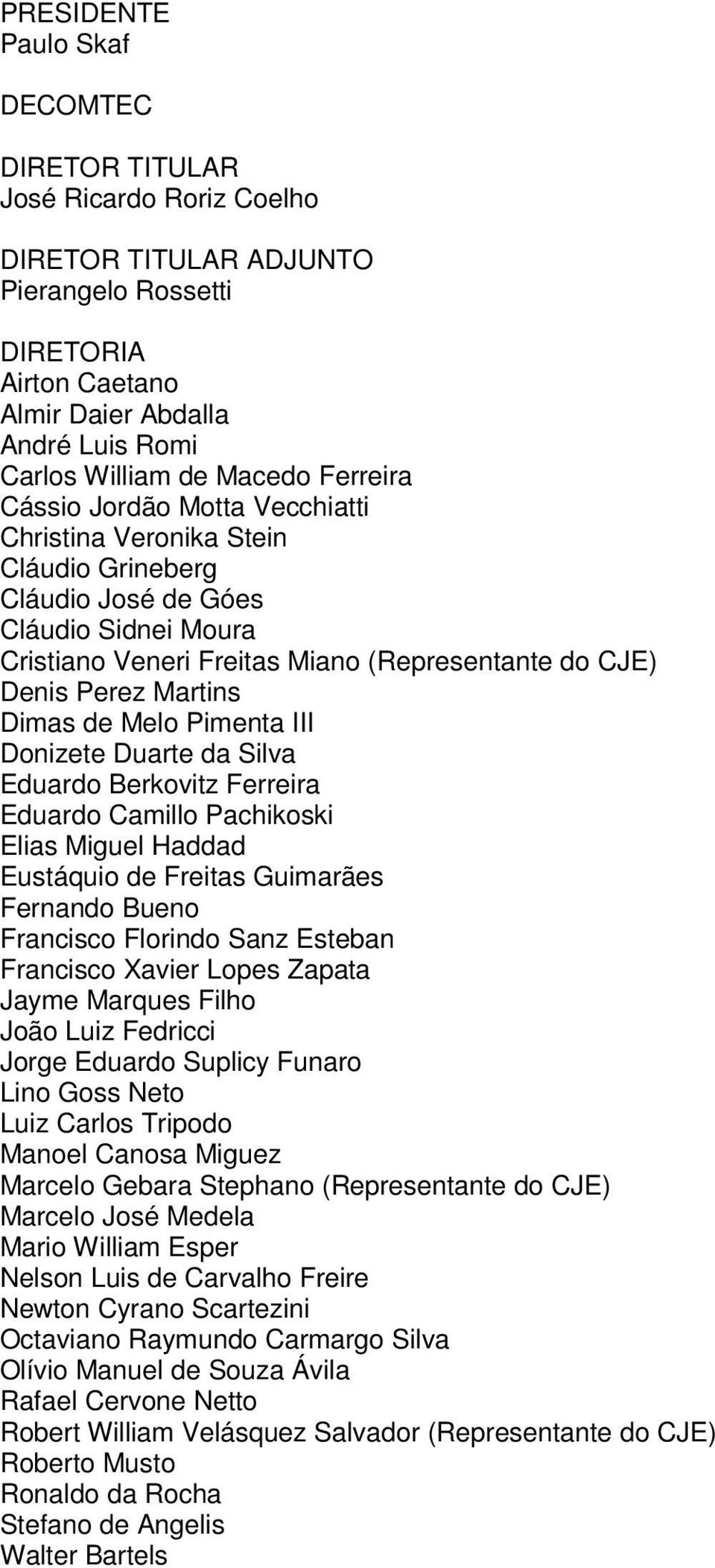 PRESIDENTE
Paulo Skaf

DECOMTEC

DIRETOR TITULAR
José Ricardo Roriz Coelho

DIRETOR TITULAR ADJUNTO
Pierangelo Rossetti

DIRETORIA
Airton Caetano
Almir Daier Abdalla
André Luis Romi
Carlos William de Macedo Ferreira
Cássio Jordão Motta Vecchiatti
Christina Veronika Stein
Cláudio Grineberg
Cláudio José de Góes
Cláudio Sidnei Moura
Cristiano Veneri Freitas Miano (Representante do CJE)
Denis Perez Martins
Dimas de Melo Pimenta III
Donizete Duarte da Silva
Eduardo Berkovitz Ferreira
Eduardo Camillo Pachikoski
Elias Miguel Haddad
Eustáquio de Freitas Guimarães
Fernando Bueno
Francisco Florindo Sanz Esteban
Francisco Xavier Lopes Zapata
Jayme Marques Filho
João Luiz Fedricci
Jorge Eduardo Suplicy Funaro
Lino Goss Neto
Luiz Carlos Tripodo
Manoel Canosa Miguez
Marcelo Gebara Stephano (Representante do CJE)
Marcelo José Medela
Mario William Esper
Nelson Luis de Carvalho Freire
Newton Cyrano Scartezini
Octaviano Raymundo Carmargo Silva
Olívio Manuel de Souza Ávila
Rafael Cervone Netto
Robert William Velásquez Salvador (Representante do CJE)
Roberto Musto
Ronaldo da Rocha
Stefano de Angelis
Walter Bartels